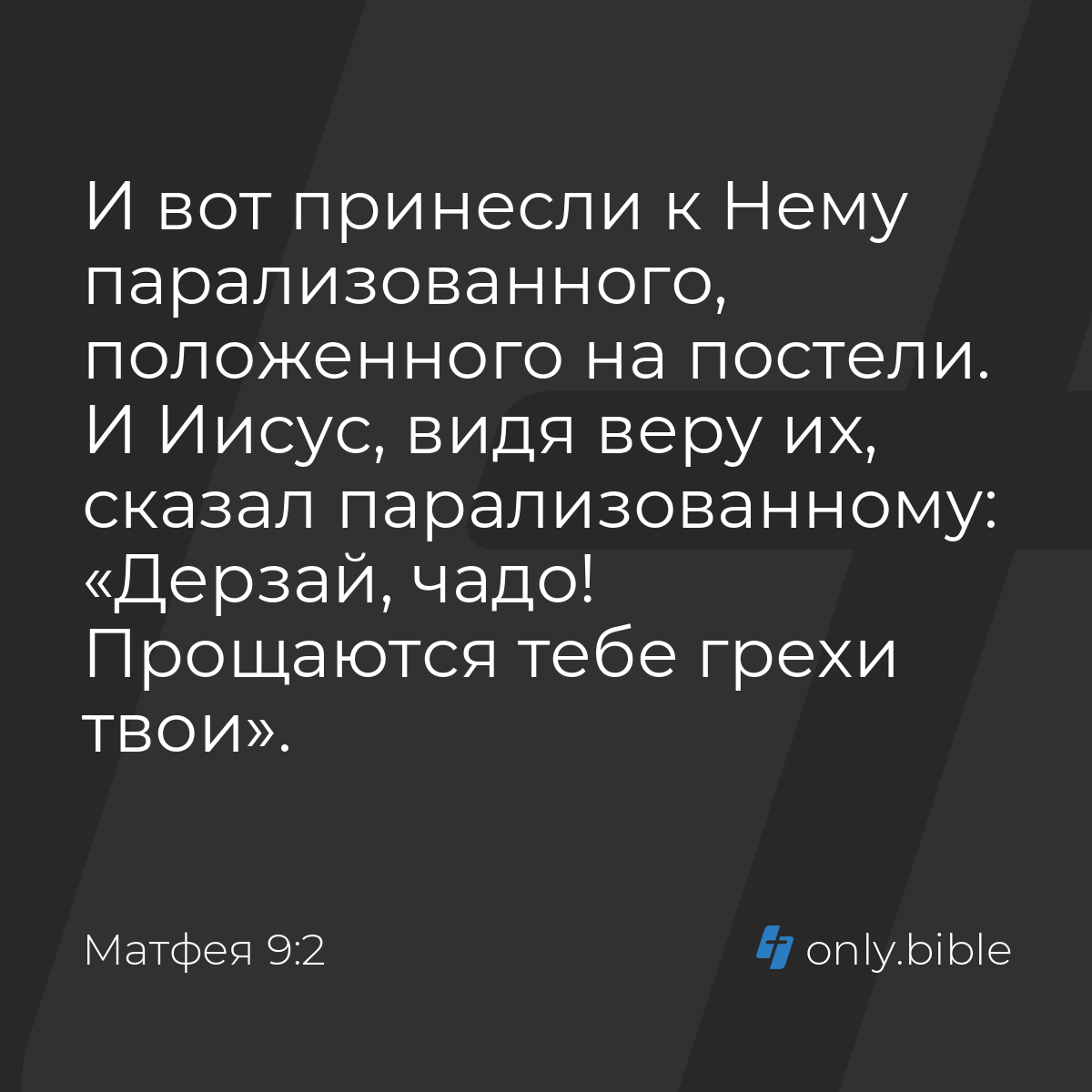 И вот принесли к Нему парализованного, положенного на постели. И Иисус, видя веру их, сказал парализованному: «Дерзай, чадо! Прощаются тебе грехи твои».

Матфея 9:2

only.bible